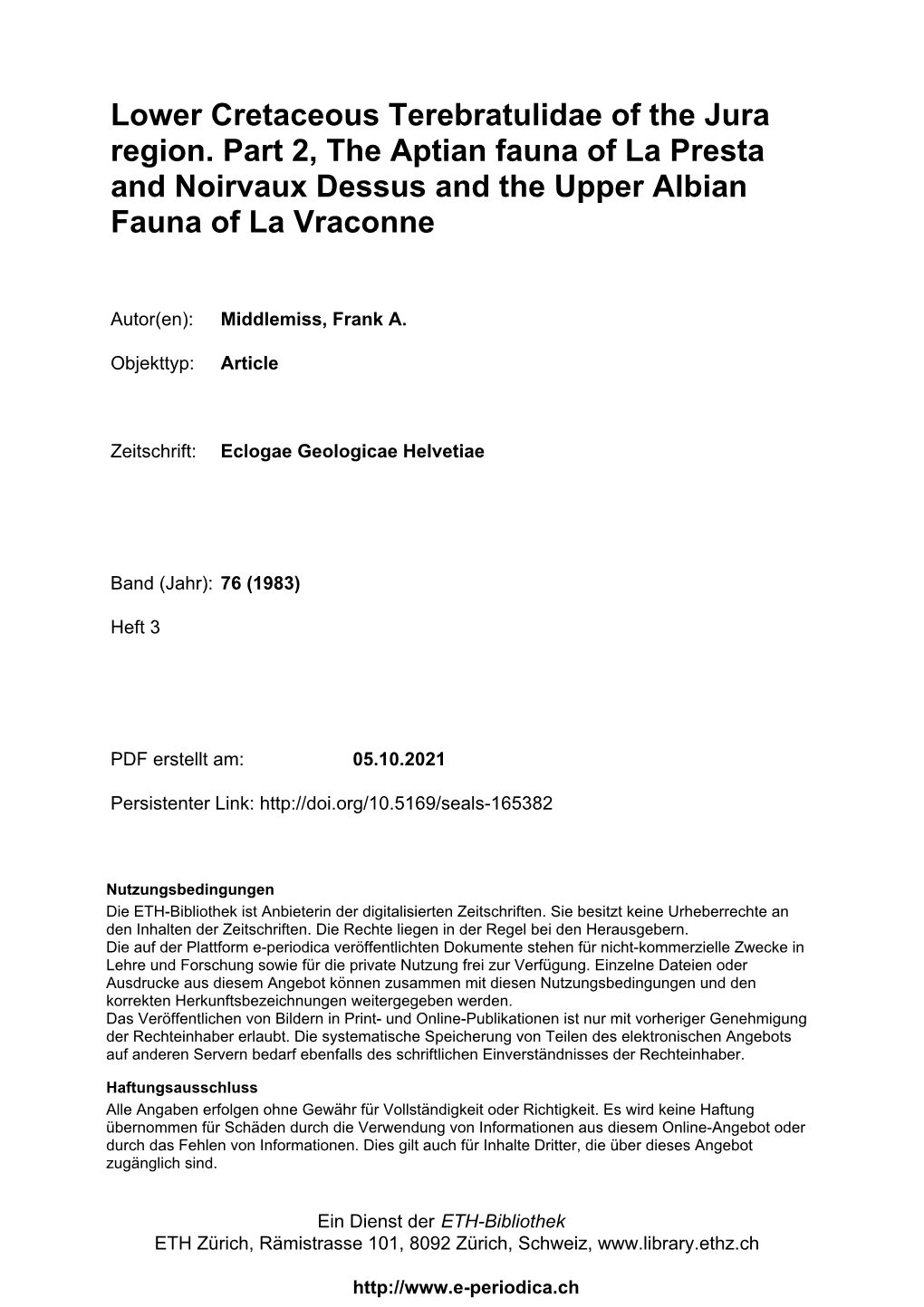 Lower Cretaceous Terebratulidae of the Jura region. Part 2, The Aptian fauna of La Presta and Noirvaux Dessus and the Upper Albian Fauna of La Vraconne

Autor(en): Middlemiss, Frank A.

Objekttyp: Article

Zeitschrift: Eclogae Geologicae Helvetiae

Band (Jahr): 76 (1983)

Heft 3

PDF erstellt am: 05.10.2021

Persistenter Link: http://doi.org/10.5169/seals-165382

Nutzungsbedingungen
Die ETH-Bibliothek ist Anbieterin der digitalisierten Zeitschriften. Sie besitzt keine Urheberrechte an den Inhalten der Zeitschriften. Die Rechte liegen in der Regel bei den Herausgebern.
Die auf der Plattform e-periodica veröffentlichten Dokumente stehen für nicht-kommerzielle Zwecke in Lehre und Forschung sowie für die private Nutzung frei zur Verfügung. Einzelne Dateien oder Ausdrucke aus diesem Angebot können zusammen mit diesen Nutzungsbedingungen und den korrekten Herkunftsbezeichnungen weitergegeben werden.
Das Veröffentlichen von Bildern in Print- und Online-Publikationen ist nur mit vorheriger Genehmigung der Rechteinhaber erlaubt. Die systematische Speicherung von Teilen des elektronischen Angebots auf anderen Servern bedarf ebenfalls des schriftlichen Einverständnisses der Rechteinhaber.

Haftungsausschluss
Alle Angaben erfolgen ohne Gewähr für Vollständigkeit oder Richtigkeit. Es wird keine Haftung übernommen für Schäden durch die Verwendung von Informationen aus diesem Online-Angebot oder durch das Fehlen von Informationen. Dies gilt auch für Inhalte Dritter, die über dieses Angebot zugänglich sind.

Ein Dienst der ETH-Bibliothek
ETH Zürich, Rämistrasse 101, 8092 Zürich, Schweiz, www.library.ethz.ch

http://www.e-periodica.ch